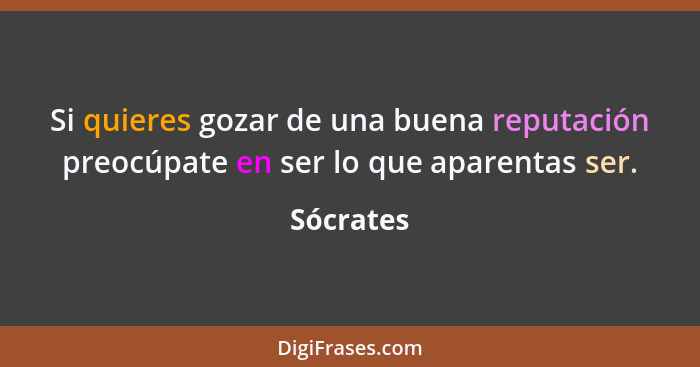 Si quieres gozar de una buena reputación preocúpate en ser lo que aparentas ser.

Sócrates

DigiFrases.com